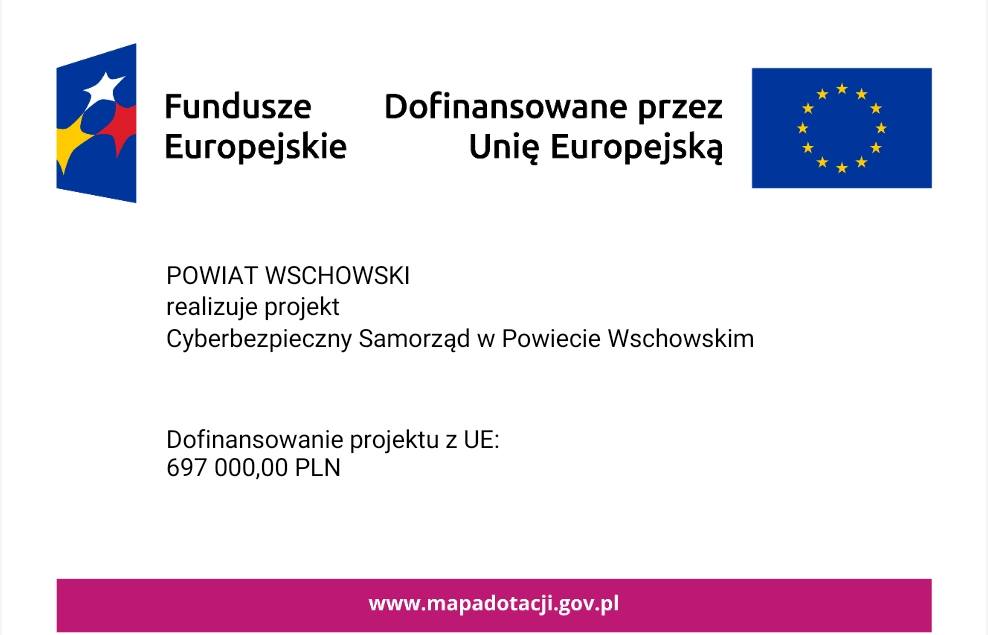 Fundusze Europejskie

Dofinansowane przez Unię Europejską

POWIAT WSCHOWSKI
realizuje projekt
Cyberbezpieczny Samorząd w Powiecie Wschowskim

Dofinansowanie projektu z UE:
697 000,00 PLN

www.mapadotacji.gov.pl